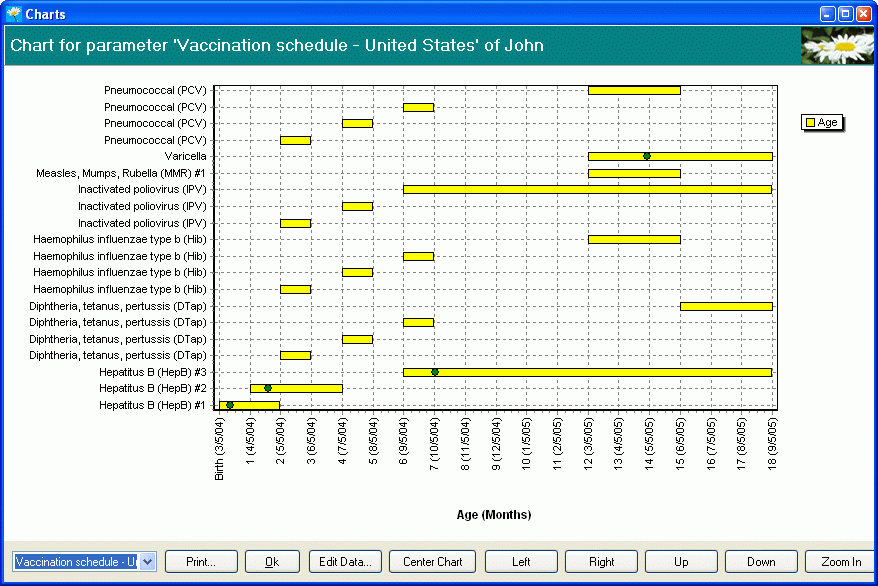 Charts

Chart for parameter 'Vaccination schedule - United States' of John

Pneumococcal (PCV)
Pneumococcal (PCV)
Pneumococcal (PCV)
Pneumococcal (PCV)
Varicella
Measles, Mumps, Rubella (MMR) #1
Inactivated poliovirus (IPV)
Inactivated poliovirus (IPV)
Inactivated poliovirus (IPV)
Haemophilus influenzae type b (Hib)
Haemophilus influenzae type b (Hib)
Haemophilus influenzae type b (Hib)
Haemophilus influenzae type b (Hib)
Diphtheria, tetanus, pertussis (DTap)
Diphtheria, tetanus, pertussis (DTap)
Diphtheria, tetanus, pertussis (DTap)
Diphtheria, tetanus, pertussis (DTap)
Hepatitus B (HepB) #3
Hepatitus B (HepB) #2
Hepatitus B (HepB) #1

Age

Birth (3/5/04)
1 (4/5/04)
2 (5/5/04)
3 (6/5/04)
4 (7/5/04)
5 (8/5/04)
6 (9/5/04)
7 (10/5/04)
8 (11/5/04)
9 (12/5/04)
10 (1/5/05)
11 (2/5/05)
12 (3/5/05)
13 (4/5/05)
14 (5/5/05)
15 (6/5/05)
16 (7/5/05)
17 (8/5/05)
18 (9/5/05)

Age (Months)

Vaccination schedule - U
Print...
Ok
Edit Data...
Center Chart
Left
Right
Up
Down
Zoom In